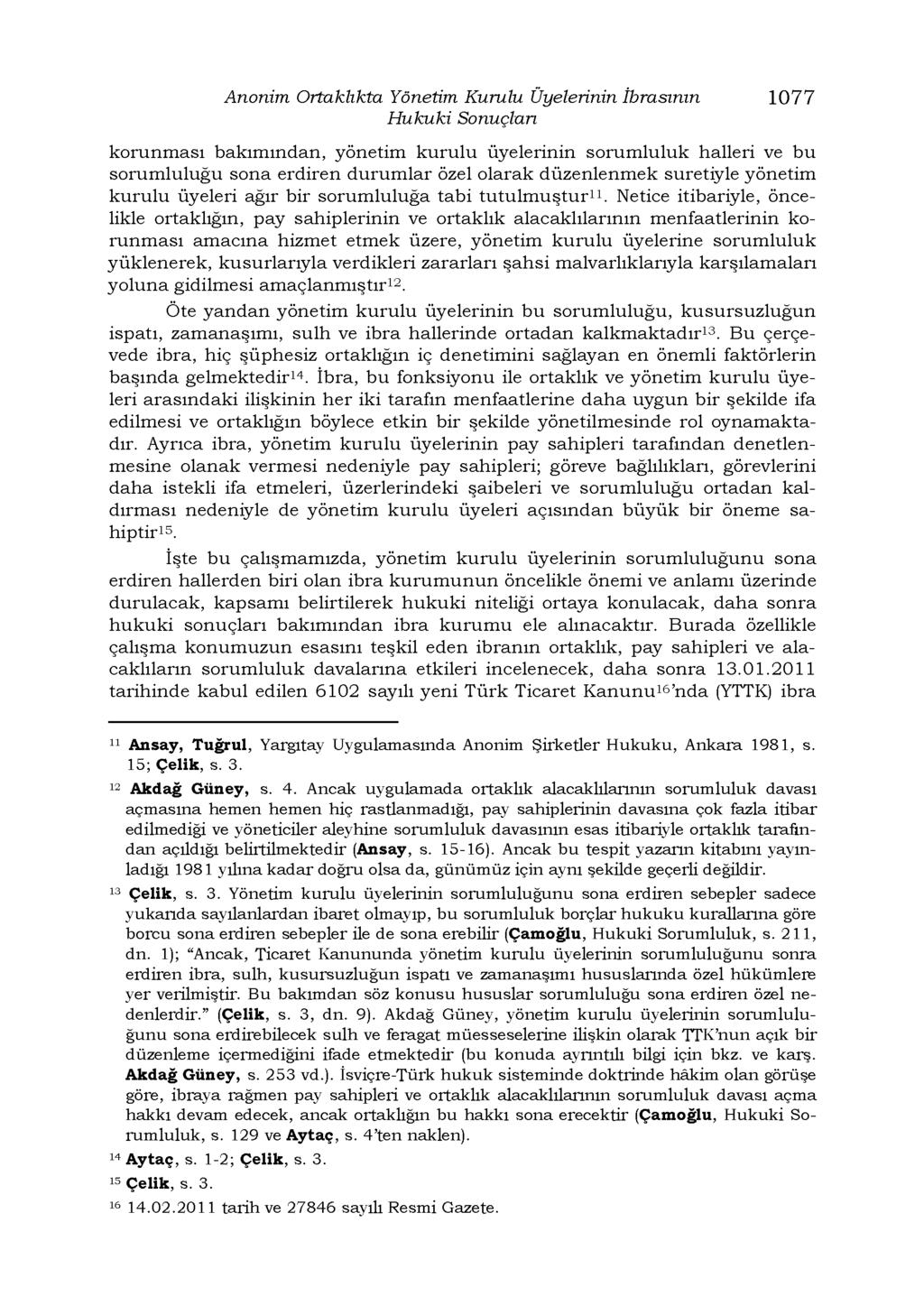 Anonim Ortaklıkta Yönetim Kurulu Üyelerinin İbrasının Hukuki Sonuçları 1077

korunması bakımından, yönetim kurulu üyelerinin sorumluluk halleri ve bu sorumluluğu sona erdiren durumlar özel olarak düzenlenmek suretiyle yönetim kurulu üyeleri ağır bir sorumluluğa tabi tutulmuştur$^{11}$. Netice itibariyle, öncelikle ortaklığın, pay sahiplerinin ve ortaklık alacaklılarının menfaatlerinin korunması amacına hizmet etmek üzere, yönetim kurulu üyelerine sorumluluk yüklenerek, kusurlarıyla verdikleri zararları şahsi malvarlıklarıyla karşılamaları yoluna gidilmesi amaçlanmıştır$^{12}$.

Öte yandan yönetim kurulu üyelerinin bu sorumluluğu, kusursuzluğun ispatı, zamanaşımı, sulh ve ibra hallerinde ortadan kalkmaktadır$^{13}$. Bu çerçevede ibra, hiç şüphesiz ortaklığın iç denetimini sağlayan en önemli faktörlerin başında gelmektedir$^{14}$. İbra, bu fonksiyonu ile ortaklık ve yönetim kurulu üyeleri arasındaki ilişkinin her iki tarafın menfaatlerine daha uygun bir şekilde ifa edilmesi ve ortaklığın böylece etkin bir şekilde yönetilmesinde rol oynamaktadır. Ayrıca ibra, yönetim kurulu üyelerinin pay sahipleri tarafından denetlenmesine olanak vermesi nedeniyle pay sahipleri; göreve bağlılıkları, görevlerini daha istekli ifa etmeleri, üzerlerindeki şaibeleri ve sorumluluğu ortadan kaldırması nedeniyle de yönetim kurulu üyeleri açısından büyük bir öneme sahiptir$^{15}$.

İşte bu çalışmamızda, yönetim kurulu üyelerinin sorumluluğunu sona erdiren hallerden biri olan ibra kurumunun öncelikle önemi ve anlamı üzerinde durulacak, kapsamı belirtilerek hukuki niteliği ortaya konulacak, daha sonra hukuki sonuçları bakımından ibra kurumu ele alınacaktır. Burada özellikle çalışma konumuzun esasını teşkil eden ibranın ortaklık, pay sahipleri ve alacaklıların sorumluluk davalarına etkileri incelenecek, daha sonra 13.01.2011 tarihinde kabul edilen 6102 sayılı yeni Türk Ticaret Kanunu$^{16}$'nda (YTTK) ibra

$^{11}$ Ansay, Tuğrul, Yargıtay Uygulamasında Anonim Şirketler Hukuku, Ankara 1981, s. 15; Çelik, s. 3.

$^{12}$ Akdağ Güney, s. 4. Ancak uygulamada ortaklık alacaklılarının sorumluluk davası açmasına hemen hemen hiç rastlanmadığı, pay sahiplerinin davasına çok fazla itibar edilmediği ve yöneticiler aleyhine sorumluluk davasının esas itibariyle ortaklık tarafından açıldığı belirtilmektedir (Ansay, s. 15-16). Ancak bu tespit yazarın kitabını yayınladığı 1981 yılına kadar doğru olsa da, günümüz için aynı şekilde geçerli değildir.

$^{13}$ Çelik, s. 3. Yönetim kurulu üyelerinin sorumluluğunu sona erdiren sebepler sadece yukarıda sayılanlardan ibaret olmayıp, bu sorumluluk borçlar hukuku kurallarına göre borcu sona erdiren sebepler ile de sona erebilir (Çamoğlu, Hukuki Sorumluluk, s. 211, dn. 1); "Ancak, Ticaret Kanununda yönetim kurulu üyelerinin sorumluluğunu sonra erdiren ibra, sulh, kusursuzluğun ispatı ve zamanaşımı hususlarında özel hükümlere yer verilmiştir. Bu bakımdan söz konusu hususlar sorumluluğu sona erdiren özel nedenlerdir." (Çelik, s. 3, dn. 9). Akdağ Güney, yönetim kurulu üyelerinin sorumluluğunu sona erdirebilecek sulh ve feragat müesseselerine ilişkin olarak TTK'nun açık bir düzenleme içermediğini ifade etmektedir (bu konuda ayrıntılı bilgi için bkz. ve karş. Akdağ Güney, s. 253 vd.). İsviçre-Türk hukuk sisteminde doktrinde hâkim olan görüşe göre, ibraya rağmen pay sahipleri ve ortaklık alacaklılarının sorumluluk davası açma hakkı devam edecek, ancak ortaklığın bu hakkı sona erecektir (Çamoğlu, Hukuki Sorumluluk, s. 129 ve Aytaç, s. 4'ten naklen).

$^{14}$ Aytaç, s. 1-2; Çelik, s. 3.

$^{15}$ Çelik, s. 3.

$^{16}$ 14.02.2011 tarih ve 27846 sayılı Resmi Gazete.